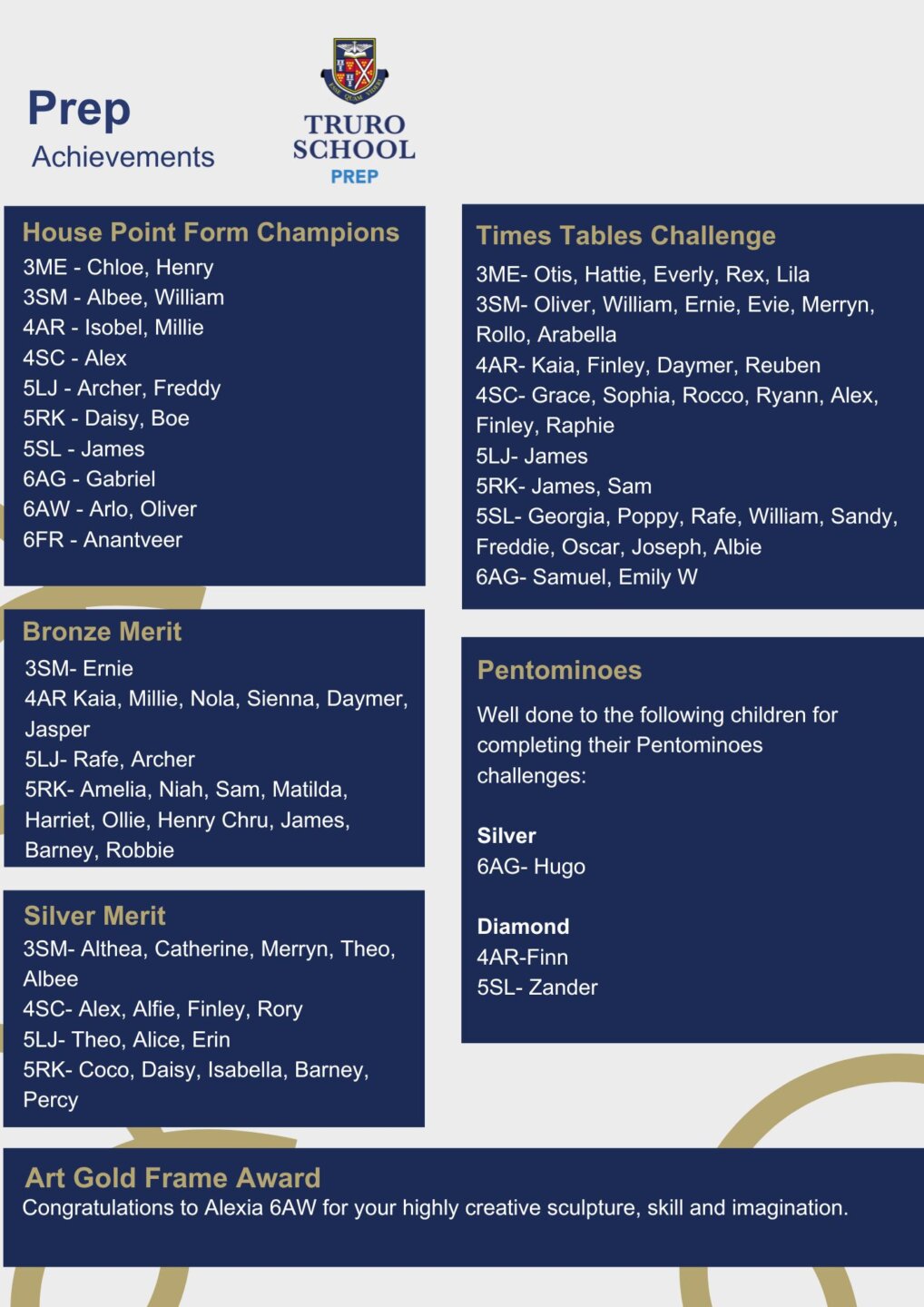 Prep
Achievements

TRURO SCHOOL
PREP

House Point Form Champions
3ME - Chloe, Henry
3SM - Albee, William
4AR - Isobel, Millie
4SC - Alex
5LJ - Archer, Freddy
5RK - Daisy, Boe
5SL - James
6AG - Gabriel
6AW - Arlo, Oliver
6FR - Anantveer

Bronze Merit
3SM- Ernie
4AR Kaia, Millie, Nola, Sienna, Daymer, Jasper
5LJ- Rafe, Archer
5RK- Amelia, Niah, Sam, Matilda, Harriet, Ollie, Henry Chru, James, Barney, Robbie

Silver Merit
3SM- Althea, Catherine, Merryn, Theo, Albee
4SC- Alex, Alfie, Finley, Rory
5LJ- Theo, Alice, Erin
5RK- Coco, Daisy, Isabella, Barney, Percy

Times Tables Challenge
3ME- Otis, Hattie, Everly, Rex, Lila
3SM- Oliver, William, Ernie, Evie, Merryn, Rollo, Arabella
4AR- Kaia, Finley, Daymer, Reuben
4SC- Grace, Sophia, Rocco, Ryann, Alex, Finley, Raphie
5LJ- James
5RK- James, Sam
5SL- Georgia, Poppy, Rafe, William, Sandy, Freddie, Oscar, Joseph, Albie
6AG- Samuel, Emily W

Pentominoes
Well done to the following children for completing their Pentominoes challenges:

Silver
6AG- Hugo

Diamond
4AR-Finn
5SL- Zander

Art Gold Frame Award
Congratulations to Alexia 6AW for your highly creative sculpture, skill and imagination.